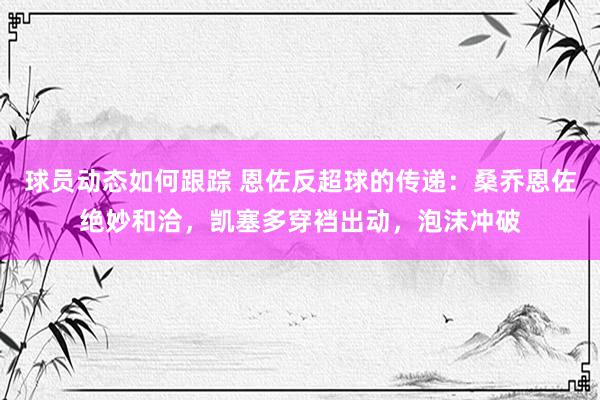 球员动态如何跟踪 恩佐反超球的传递：桑乔恩佐绝妙和洽，凯塞多穿裆出动，泡沫冲破